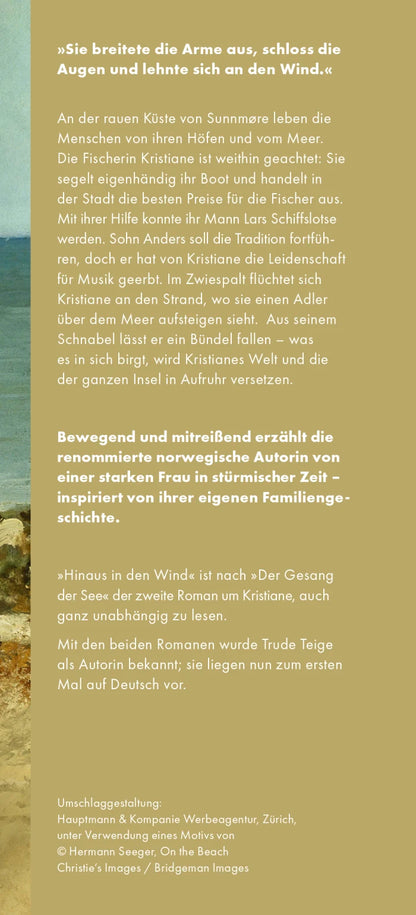 »Sie breitete die Arme aus, schloss die Augen und lehnte sich an den Wind.«

An der rauen Küste von Sunnmøre leben die Menschen von ihren Höfen und vom Meer. Die Fischerin Kristiane ist weithin geachtet: Sie segelt eigenhändig ihr Boot und handelt in der Stadt die besten Preise für die Fischer aus. Mit ihrer Hilfe konnte ihr Mann Lars Schiffslotse werden. Sohn Anders soll die Tradition fortführen, doch er hat von Kristiane die Leidenschaft für Musik geerbt. Im Zwiespalt flüchtet sich Kristiane an den Strand, wo sie einen Adler über dem Meer aufsteigen sieht. Aus seinem Schnabel lässt er ein Bündel fallen – was es in sich birgt, wird Kristianes Welt und die der ganzen Insel in Aufruhr versetzen.

Bewegend und mitreißend erzählt die renommierte norwegische Autorin von einer starken Frau in stürmischer Zeit – inspiriert von ihrer eigenen Familiengeschichte.

»Hinaus in den Wind« ist nach »Der Gesang der See« der zweite Roman um Kristiane, auch ganz unabhängig zu lesen.

Mit den beiden Romanen wurde Trude Teige als Autorin bekannt; sie liegen nun zum ersten Mal auf Deutsch vor.

Umschlaggestaltung:
Hauptmann & Kompanie Werbeagentur, Zürich, unter Verwendung eines Motivs von
© Hermann Seeger, On the Beach
Christie's Images / Bridgeman Images